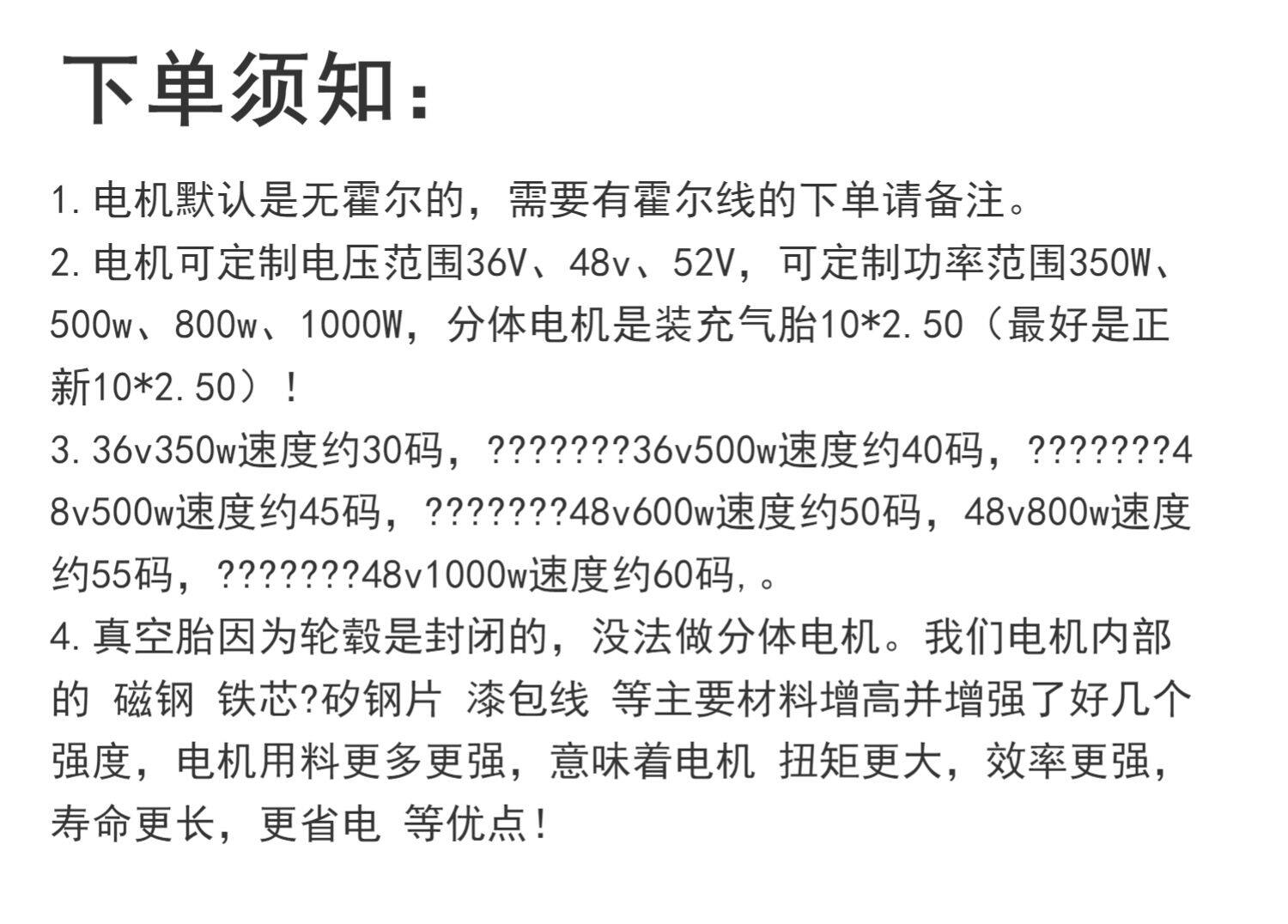 下单须知：

1.电机默认是无霍尔的，需要有霍尔线的下单请备注。

2.电机可定制电压范围36V、48v、52V，可定制功率范围350W、500w、800w、1000W，分体电机是装充气胎10*2.50（最好是正新10*2.50）！

3.36v350w速度约30码，???????36v500w速度约40码，???????48v500w速度约45码，???????48v600w速度约50码，48v800w速度约55码，???????48v1000w速度约60码,。

4.真空胎因为轮毂是封闭的，没法做分体电机。我们电机内部的 磁钢 铁芯?矽钢片 漆包线 等主要材料增高并增强了好几个强度，电机用料更多更强，意味着电机 扭矩更大，效率更强，寿命更长，更省电 等优点！